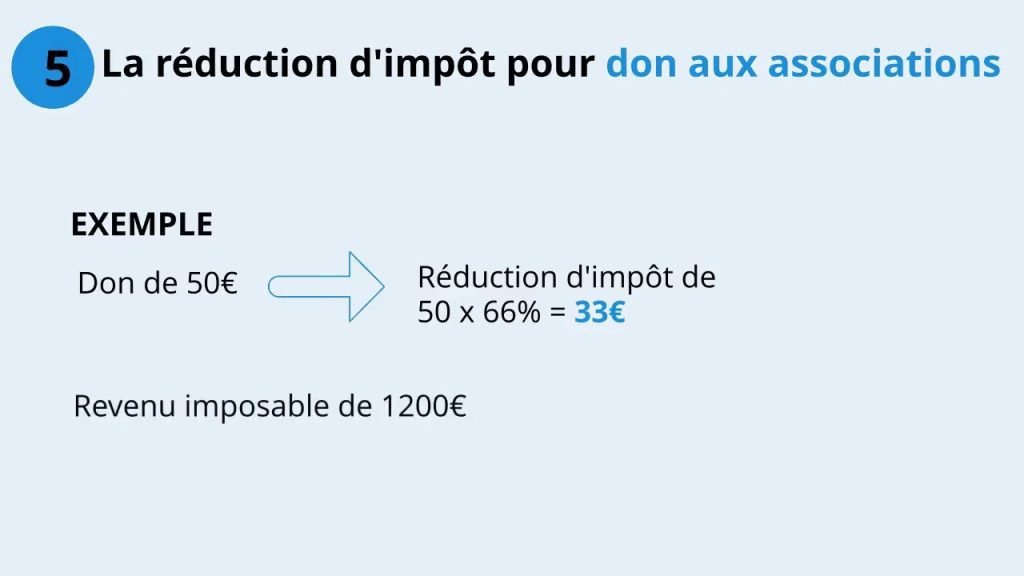 5 La réduction d'impôt pour don aux associations

EXEMPLE

Don de 50€

Réduction d'impôt de 50 x 66% = 33€

Revenu imposable de 1200€